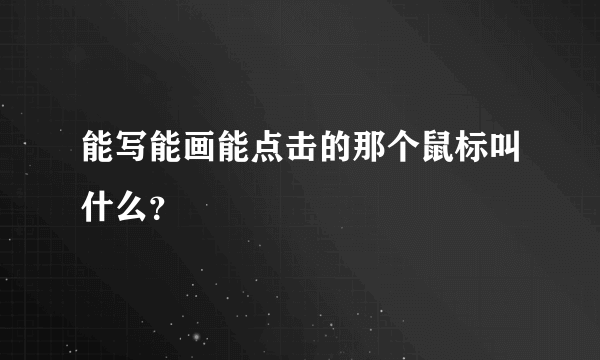 能写能画能点击的那个鼠标叫什么？